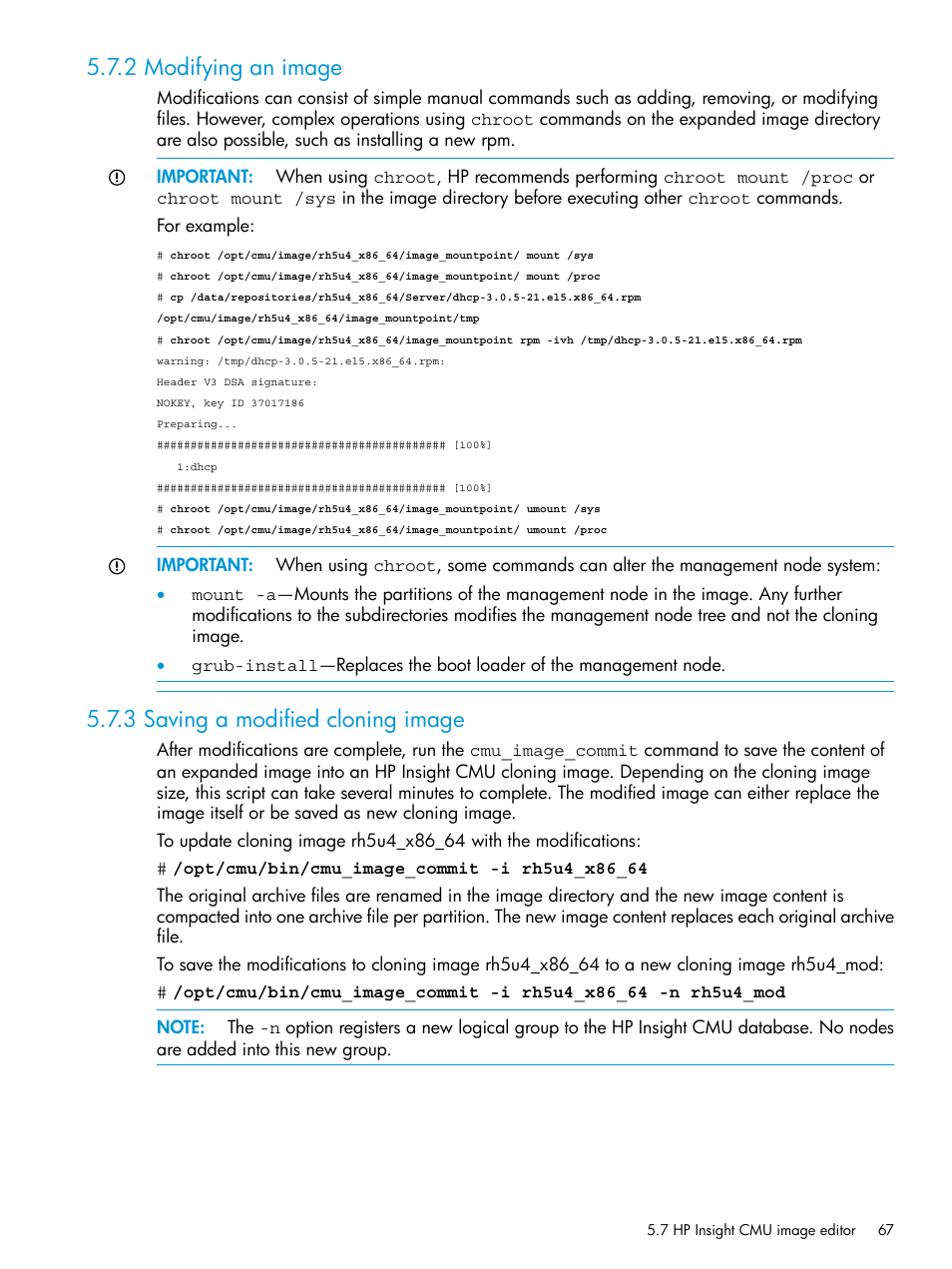 5.7.2 Modifying an image

Modifications can consist of simple manual commands such as adding, removing, or modifying files. However, complex operations using chroot commands on the expanded image directory are also possible, such as installing a new rpm.

IMPORTANT: When using chroot, HP recommends performing chroot mount /proc or chroot mount /sys in the image directory before executing other chroot commands.

For example:

# chroot /opt/cmu/image/rh5u4_x86_64/image_mountpoint/ mount /sys
# chroot /opt/cmu/image/rh5u4_x86_64/image_mountpoint/ mount /proc
# cp /data/repositories/rh5u4_x86_64/Server/dhcp-3.0.5-21.el5.x86_64.rpm
/opt/cmu/image/rh5u4_x86_64/image_mountpoint/tmp
# chroot /opt/cmu/image/rh5u4_x86_64/image_mountpoint rpm -ivh /tmp/dhcp-3.0.5-21.el5.x86_64.rpm
warning: /tmp/dhcp-3.0.5-21.el5.x86_64.rpm:
Header V3 DSA signature:
NOKEY, key ID 37017186
Preparing...
########################################### [100%]
   1:dhcp
########################################### [100%]
# chroot /opt/cmu/image/rh5u4_x86_64/image_mountpoint/ umount /sys
# chroot /opt/cmu/image/rh5u4_x86_64/image_mountpoint/ umount /proc

IMPORTANT: When using chroot, some commands can alter the management node system:

• mount -a—Mounts the partitions of the management node in the image. Any further modifications to the subdirectories modifies the management node tree and not the cloning image.

• grub-install—Replaces the boot loader of the management node.

5.7.3 Saving a modified cloning image

After modifications are complete, run the cmu_image_commit command to save the content of an expanded image into an HP Insight CMU cloning image. Depending on the cloning image size, this script can take several minutes to complete. The modified image can either replace the image itself or be saved as new cloning image.

To update cloning image rh5u4_x86_64 with the modifications:

# /opt/cmu/bin/cmu_image_commit -i rh5u4_x86_64

The original archive files are renamed in the image directory and the new image content is compacted into one archive file per partition. The new image content replaces each original archive file.

To save the modifications to cloning image rh5u4_x86_64 to a new cloning image rh5u4_mod:

# /opt/cmu/bin/cmu_image_commit -i rh5u4_x86_64 -n rh5u4_mod

NOTE: The -n option registers a new logical group to the HP Insight CMU database. No nodes are added into this new group.

5.7 HP Insight CMU image editor 67